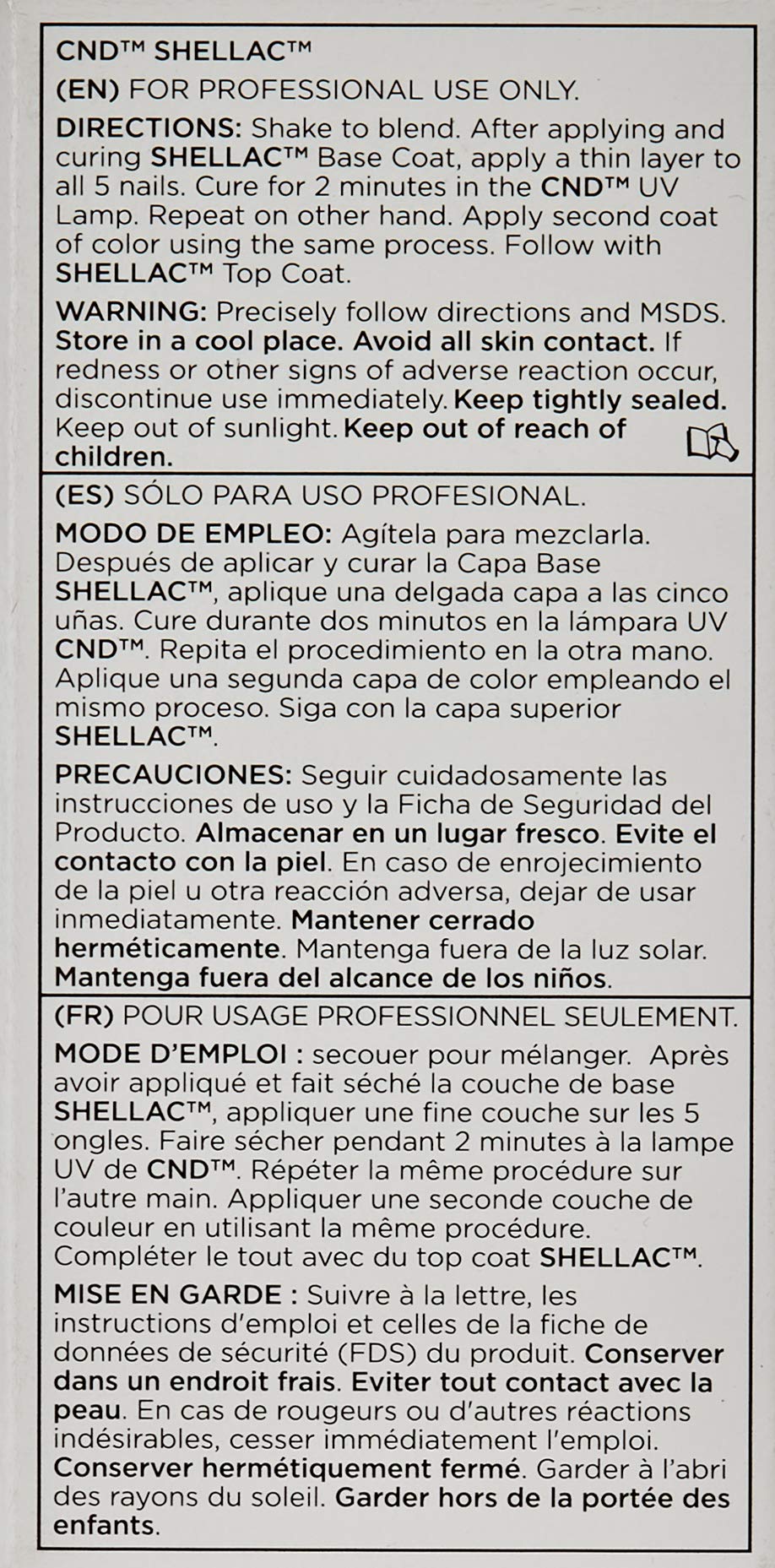 CND™ SHELLAC™

(EN) FOR PROFESSIONAL USE ONLY.

DIRECTIONS: Shake to blend. After applying and curing SHELLAC™ Base Coat, apply a thin layer to all 5 nails. Cure for 2 minutes in the CND™ UV Lamp. Repeat on other hand. Apply second coat of color using the same process. Follow with SHELLAC™ Top Coat.

WARNING: Precisely follow directions and MSDS. Store in a cool place. Avoid all skin contact. If redness or other signs of adverse reaction occur, discontinue use immediately. Keep tightly sealed. Keep out of sunlight. Keep out of reach of children.

(ES) SÓLO PARA USO PROFESIONAL.

MODO DE EMPLEO: Agítela para mezclarla. Después de aplicar y curar la Capa Base SHELLAC™, aplique una delgada capa a las cinco uñas. Cure durante dos minutos en la lámpara UV CND™. Repita el procedimiento en la otra mano. Aplique una segunda capa de color empleando el mismo proceso. Siga con la capa superior SHELLAC™.

PRECAUCIONES: Seguir cuidadosamente las instrucciones de uso y la Ficha de Seguridad del Producto. Almacenar en un lugar fresco. Evite el contacto con la piel. En caso de enrojecimiento de la piel u otra reacción adversa, dejar de usar inmediatamente. Mantener cerrado herméticamente. Mantenga fuera de la luz solar. Mantenga fuera del alcance de los niños.

(FR) POUR USAGE PROFESSIONNEL SEULEMENT.

MODE D'EMPLOI : secouer pour mélanger. Après avoir appliqué et fait séché la couche de base SHELLAC™, appliquer une fine couche sur les 5 ongles. Faire sécher pendant 2 minutes à la lampe UV de CND™. Répéter la même procédure sur l'autre main. Appliquer une seconde couche de couleur en utilisant la même procédure. Compléter le tout avec du top coat SHELLAC™.

MISE EN GARDE : Suivre à la lettre, les instructions d'emploi et celles de la fiche de données de sécurité (FDS) du produit. Conserver dans un endroit frais. Eviter tout contact avec la peau. En cas de rougeurs ou d'autres réactions indésirables, cesser immédiatement l'emploi. Conserver hermétiquement fermé. Garder à l'abri des rayons du soleil. Garder hors de la portée des enfants.